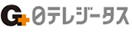 G+ 日テレジータス